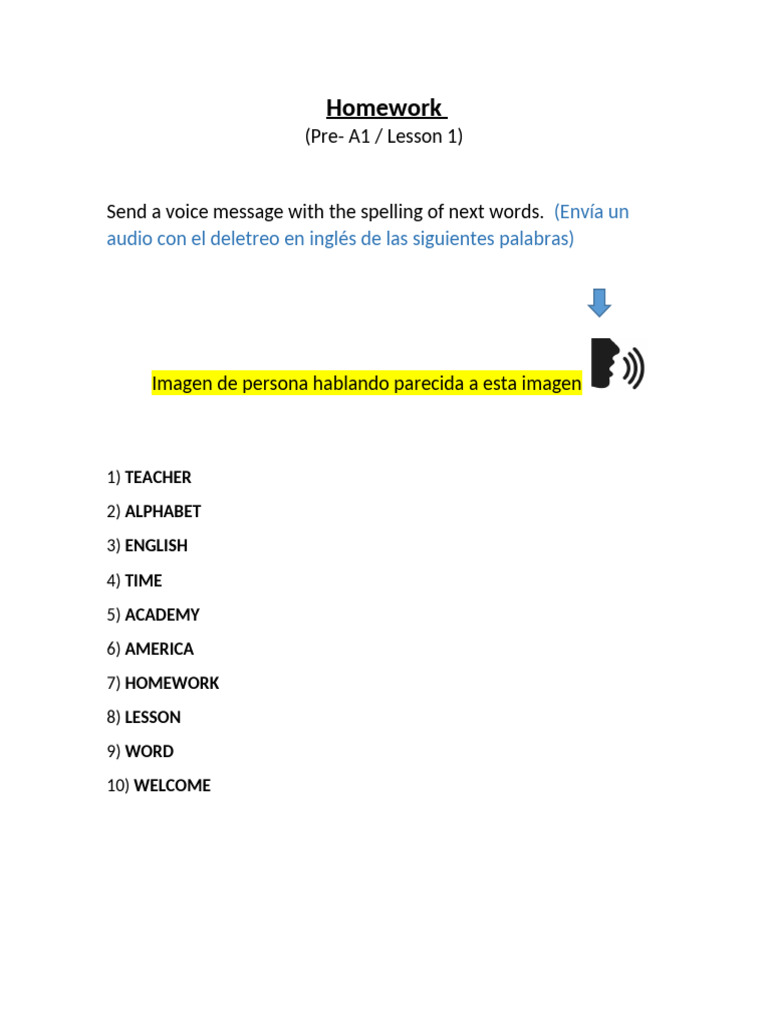 Homework
(Pre- A1 / Lesson 1)

Send a voice message with the spelling of next words. (Envía un audio con el deletreo en inglés de las siguientes palabras)

Imagen de persona hablando parecida a esta imagen

1) TEACHER
2) ALPHABET
3) ENGLISH
4) TIME
5) ACADEMY
6) AMERICA
7) HOMEWORK
8) LESSON
9) WORD
10) WELCOME